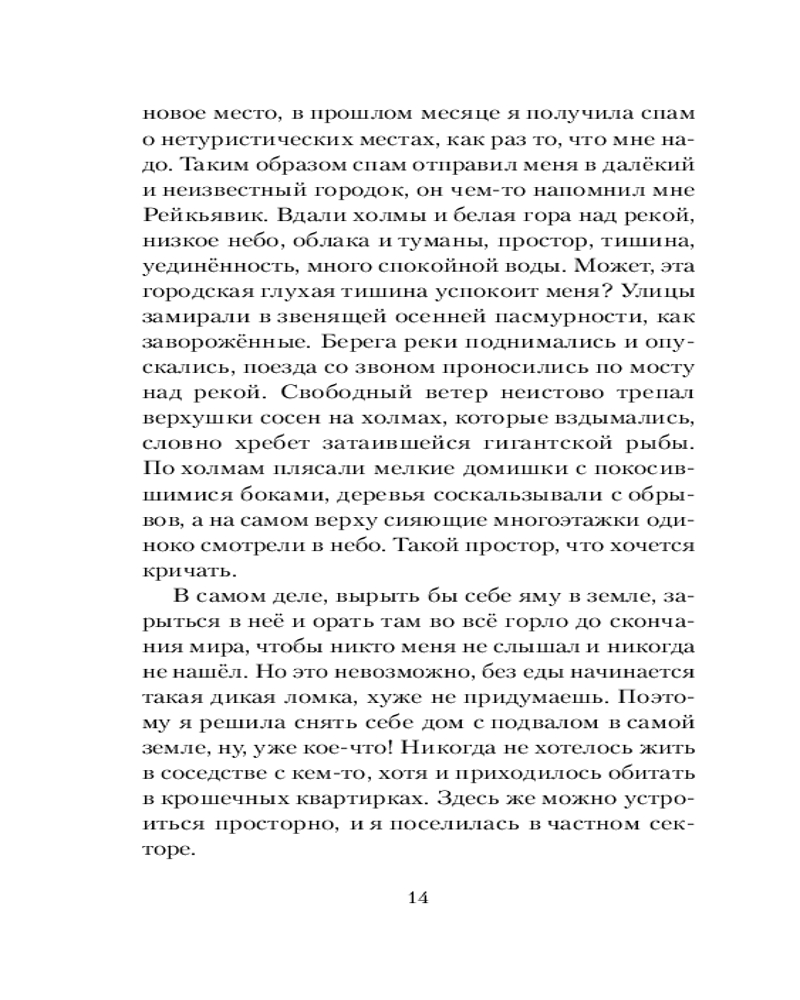 новое место, в прошлом месяце я получила спам о нетуристических местах, как раз то, что мне надо. Таким образом спам отправил меня в далёкий и неизвестный городок, он чем-то напомнил мне Рейкьявик. Вдали холмы и белая гора над рекой, низкое небо, облака и туманы, простор, тишина, уединённость, много спокойной воды. Может, эта городская глухая тишина успокоит меня? Улицы замирали в звенящей осенней пасмурности, как заворожённые. Берега реки поднимались и опускались, поезда со звоном проносились по мосту над рекой. Свободный ветер неистово трепал верхушки сосен на холмах, которые вздымались, словно хребет затаившейся гигантской рыбы. По холмам плясали мелкие домишки с покосившимися боками, деревья соскальзывали с обрывов, а на самом верху сияющие многоэтажки одиноко смотрели в небо. Такой простор, что хочется кричать.

В самом деле, вырыть бы себе яму в земле, зарыться в неё и орать там во всё горло до скончания мира, чтобы никто меня не слышал и никогда не нашёл. Но это невозможно, без еды начинается такая дикая ломка, хуже не придумаешь. Поэтому я решила снять себе дом с подвалом в самой земле, ну, уже кое-что! Никогда не хотелось жить в соседстве с кем-то, хотя и приходилось обитать в крошечных квартирках. Здесь же можно устроиться просторно, и я поселилась в частном секторе.

14